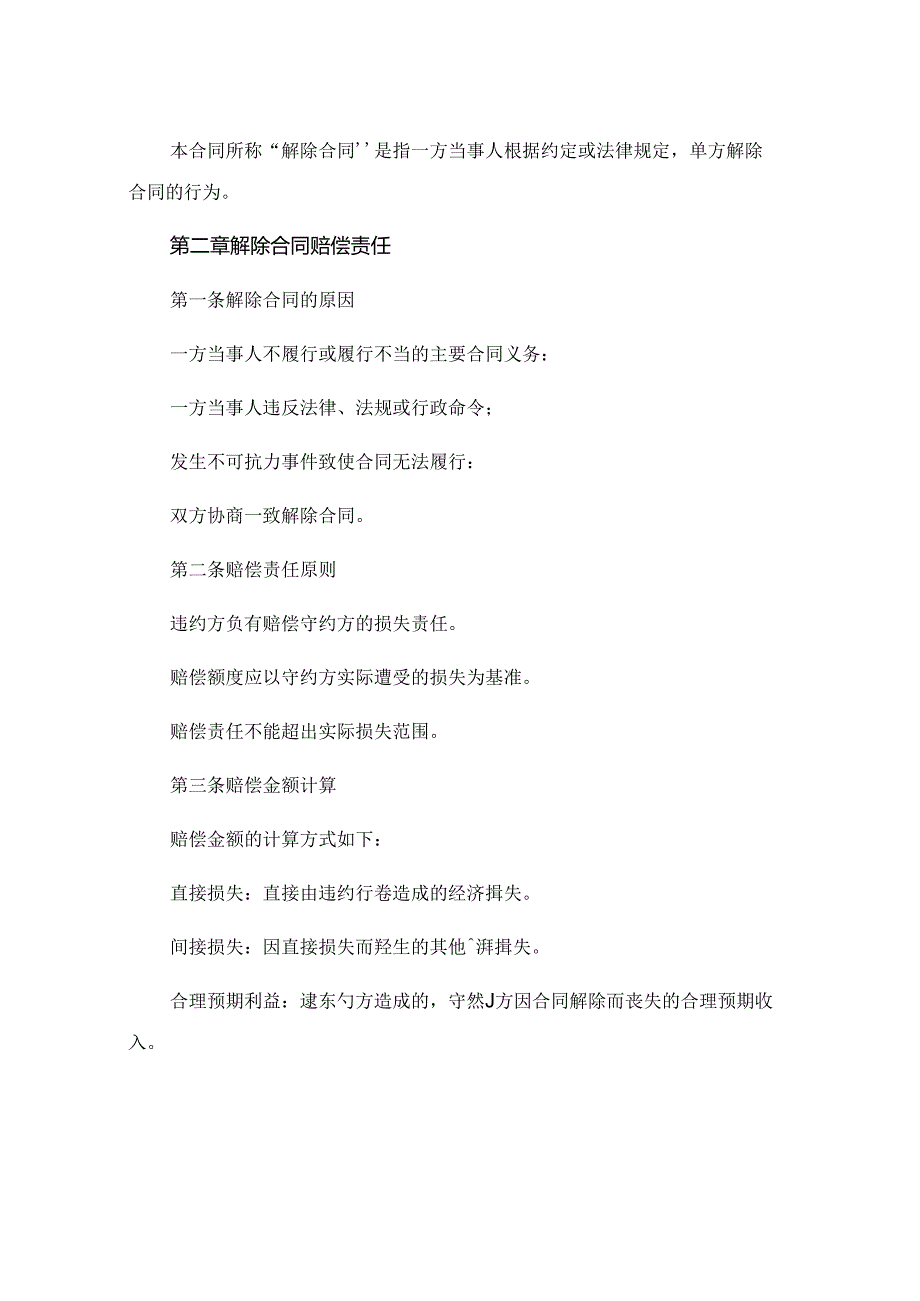 本合同所称“解除合同’’是指一方当事人根据约定或法律规定，单方解除合同的行为。

第二章解除合同赔偿责任

第一条解除合同的原因

一方当事人不履行或履行不当的主要合同义务：

一方当事人违反法律、法规或行政命令；

发生不可抗力事件致使合同无法履行：

双方协商一致解除合同。

第二条赔偿责任原则

违约方负有赔偿守约方的损失责任。

赔偿额度应以守约方实际遭受的损失为基准。

赔偿责任不能超出实际损失范围。

第三条赔偿金额计算

赔偿金额的计算方式如下：

直接损失：直接由违约行卷造成的经济揖失。

间接损失：因直接损失而羟生的其他^湃揖失。

合理预期利益：逮东勺方造成的，守然J方因合同解除而丧失的合理预期收入。